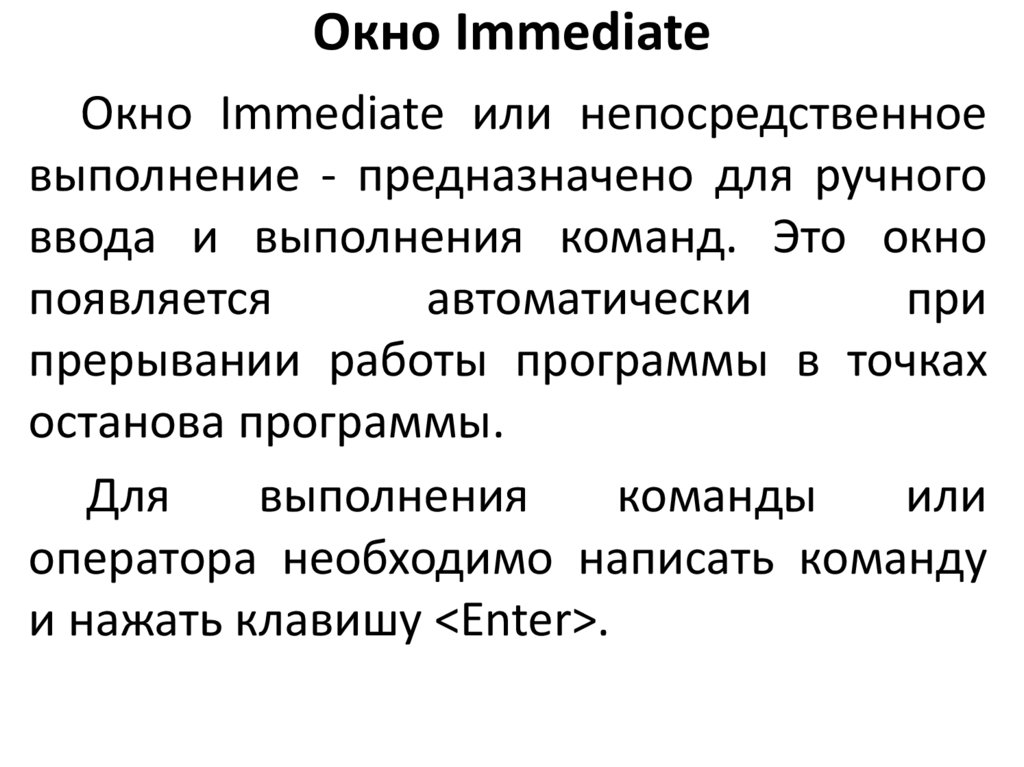 Окно Immediate

Окно Immediate или непосредственное выполнение - предназначено для ручного ввода и выполнения команд. Это окно появляется автоматически при прерывании работы программы в точках останова программы.

Для выполнения команды или оператора необходимо написать команду и нажать клавишу <Enter>.